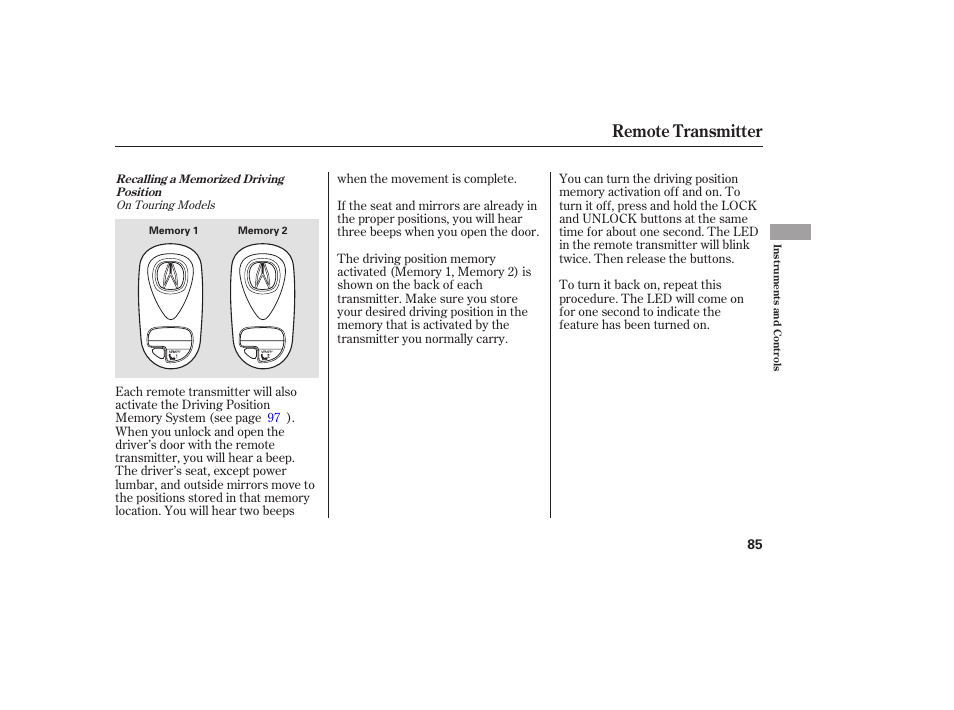 Remote Transmitter

Recalling a Memorized Driving Position
On Touring Models

Memory 1 Memory 2

Each remote transmitter will also activate the Driving Position Memory System (see page 97 ). When you unlock and open the driver's door with the remote transmitter, you will hear a beep. The driver's seat, except power lumbar, and outside mirrors move to the positions stored in that memory location. You will hear two beeps when the movement is complete.

If the seat and mirrors are already in the proper positions, you will hear three beeps when you open the door.

The driving position memory activated (Memory 1, Memory 2) is shown on the back of each transmitter. Make sure you store your desired driving position in the memory that is activated by the transmitter you normally carry.

You can turn the driving position memory activation off and on. To turn it off, press and hold the LOCK and UNLOCK buttons at the same time for about one second. The LED in the remote transmitter will blink twice. Then release the buttons.

To turn it back on, repeat this procedure. The LED will come on for one second to indicate the feature has been turned on.

Instruments and Controls

85